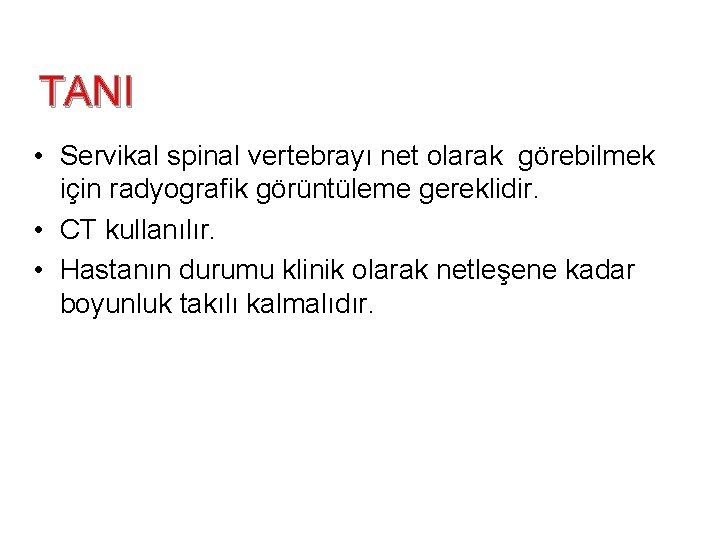 TANI

• Servikal spinal vertebrayı net olarak görebilmek için radyografik görüntüleme gereklidir.
• CT kullanılır.
• Hastanın durumu klinik olarak netleşene kadar boyunluk takılı kalmalıdır.